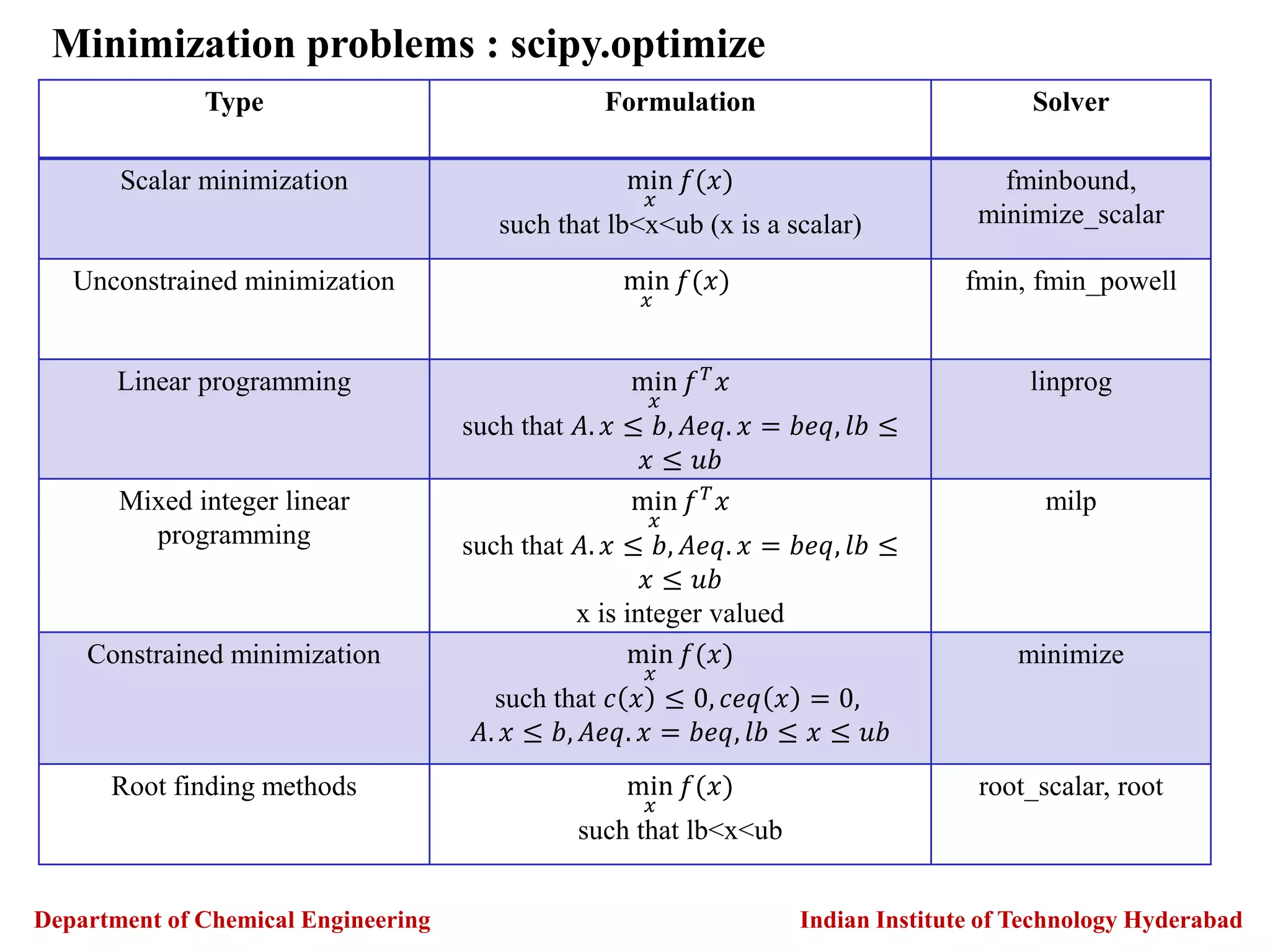 Minimization problems : scipy.optimize

| Type | Formulation | Solver |
|---|---|---|
| Scalar minimization | $\min_x f(x)$ such that lb<x<ub (x is a scalar) | fminbound, minimize_scalar |
| Unconstrained minimization | $\min_x f(x)$ | fmin, fmin_powell |
| Linear programming | $\min_x f^T x$ such that $A.x \leq b, Aeq.x = beq, lb \leq x \leq ub$ | linprog |
| Mixed integer linear programming | $\min_x f^T x$ such that $A.x \leq b, Aeq.x = beq, lb \leq x \leq ub$ x is integer valued | milp |
| Constrained minimization | $\min_x f(x)$ such that $c(x) \leq 0, ceq(x) = 0,$ $A.x \leq b, Aeq.x = beq, lb \leq x \leq ub$ | minimize |
| Root finding methods | $\min_x f(x)$ such that lb<x<ub | root_scalar, root |

Department of Chemical Engineering

Indian Institute of Technology Hyderabad